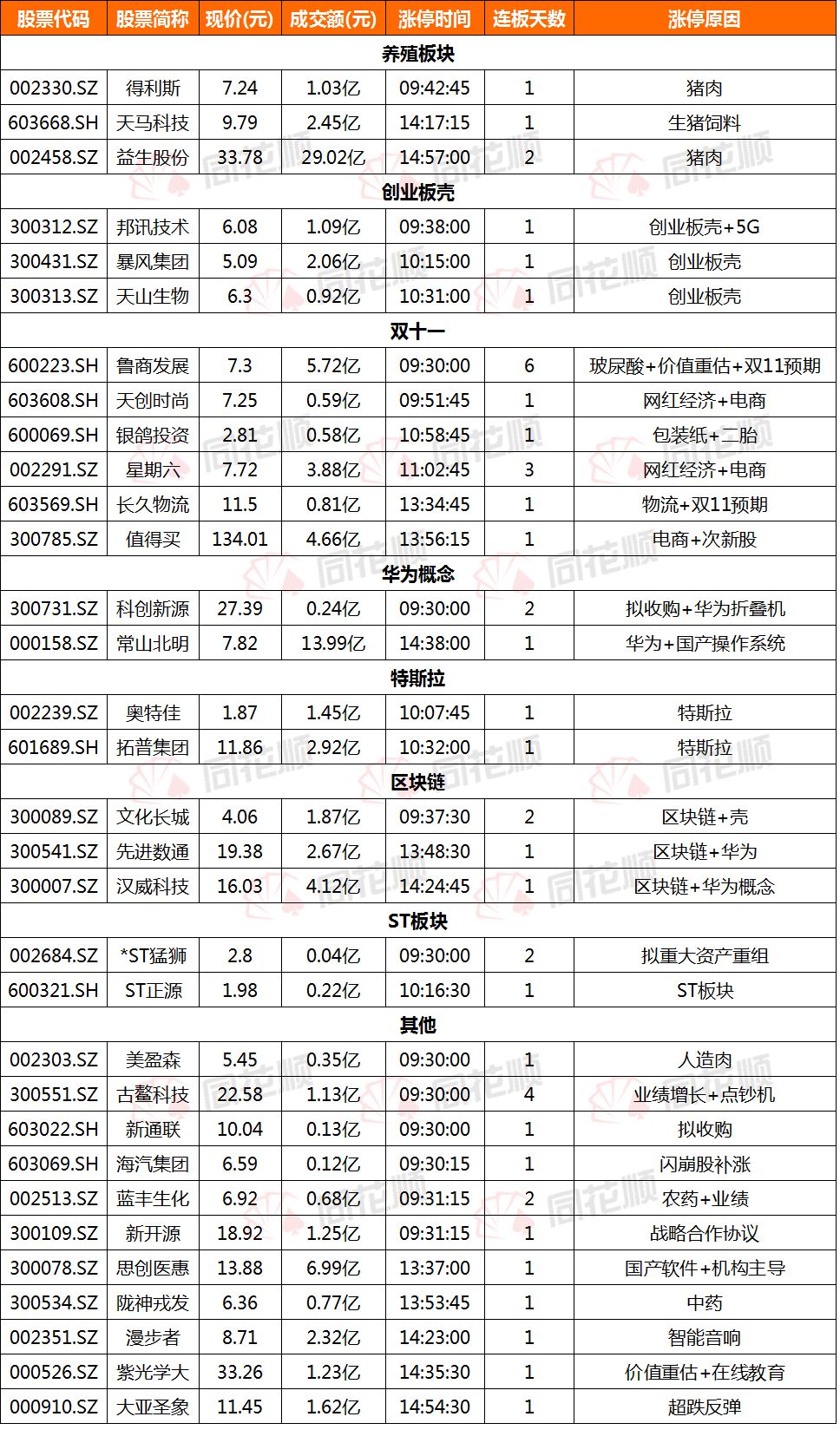 | 股票代码 | 股票简称 | 现价(元) | 成交额(元) | 涨停时间 | 连板天数 | 涨停原因 |
|---|---|---|---|---|---|---|
| 养殖板块 | | | | | | |
| 002330.SZ | 得利斯 | 7.24 | 1.03亿 | 09:42:45 | 1 | 猪肉 |
| 603668.SH | 天马科技 | 9.79 | 2.45亿 | 14:17:15 | 1 | 生猪饲料 |
| 002458.SZ | 益生股份 | 33.78 | 29.02亿 | 14:57:00 | 2 | 猪肉 |
| 创业板壳 | | | | | | |
| 300312.SZ | 邦讯技术 | 6.08 | 1.09亿 | 09:38:00 | 1 | 创业板壳+5G |
| 300431.SZ | 暴风集团 | 5.09 | 2.06亿 | 10:15:00 | 1 | 创业板壳 |
| 300313.SZ | 天山生物 | 6.3 | 0.92亿 | 10:31:00 | 1 | 创业板壳 |
| 双十一 | | | | | | |
| 600223.SH | 鲁商发展 | 7.3 | 5.72亿 | 09:30:00 | 6 | 玻尿酸+价值重估+双11预期 |
| 603608.SH | 天创时尚 | 7.25 | 0.59亿 | 09:51:45 | 1 | 网红经济+电商 |
| 600069.SH | 银鸽投资 | 2.81 | 0.58亿 | 10:58:45 | 1 | 包装纸+二胎 |
| 002291.SZ | 星期六 | 7.72 | 3.88亿 | 11:02:45 | 3 | 网红经济+电商 |
| 603569.SH | 长久物流 | 11.5 | 0.81亿 | 13:34:45 | 1 | 物流+双11预期 |
| 300785.SZ | 值得买 | 134.01 | 4.66亿 | 13:56:15 | 1 | 电商+次新股 |
| 华为概念 | | | | | | |
| 300731.SZ | 科创新源 | 27.39 | 0.24亿 | 09:30:00 | 2 | 拟收购+华为折叠机 |
| 000158.SZ | 常山北明 | 7.82 | 13.99亿 | 14:38:00 | 1 | 华为+国产操作系统 |
| 特斯拉 | | | | | | |
| 002239.SZ | 奥特佳 | 1.87 | 1.45亿 | 10:07:45 | 1 | 特斯拉 |
| 601689.SH | 拓普集团 | 11.86 | 2.92亿 | 10:32:00 | 1 | 特斯拉 |
| 区块链 | | | | | | |
| 300089.SZ | 文化长城 | 4.06 | 1.87亿 | 09:37:30 | 2 | 区块链+壳 |
| 300541.SZ | 先进数通 | 19.38 | 2.67亿 | 13:48:30 | 1 | 区块链+华为 |
| 300007.SZ | 汉威科技 | 16.03 | 4.12亿 | 14:24:45 | 1 | 区块链+华为概念 |
| ST板块 | | | | | | |
| 002684.SZ | *ST猛狮 | 2.8 | 0.04亿 | 09:30:00 | 2 | 拟重大资产重组 |
| 600321.SH | ST正源 | 1.98 | 0.22亿 | 10:16:30 | 1 | ST板块 |
| 其他 | | | | | | |
| 002303.SZ | 美盈森 | 5.45 | 0.35亿 | 09:30:00 | 1 | 人造肉 |
| 300551.SZ | 古鳌科技 | 22.58 | 1.13亿 | 09:30:00 | 4 | 业绩增长+点钞机 |
| 603022.SH | 新通联 | 10.04 | 0.13亿 | 09:30:00 | 1 | 拟收购 |
| 603069.SH | 海汽集团 | 6.59 | 0.12亿 | 09:30:15 | 1 | 闪崩股补涨 |
| 002513.SZ | 蓝丰生化 | 6.92 | 0.68亿 | 09:31:15 | 2 | 农药+业绩 |
| 300109.SZ | 新开源 | 18.92 | 1.25亿 | 09:31:15 | 1 | 战略合作协议 |
| 300078.SZ | 思创医惠 | 13.88 | 6.99亿 | 13:37:00 | 1 | 国产软件+机构主导 |
| 300534.SZ | 陇神戎发 | 6.36 | 0.77亿 | 13:53:45 | 1 | 中药 |
| 002351.SZ | 漫步者 | 8.71 | 2.32亿 | 14:23:00 | 1 | 智能音响 |
| 000526.SZ | 紫光学大 | 33.26 | 1.23亿 | 14:35:30 | 1 | 价值重估+在线教育 |
| 000910.SZ | 大亚圣象 | 11.45 | 1.62亿 | 14:54:30 | 1 | 超跌反弹 |

同花顺